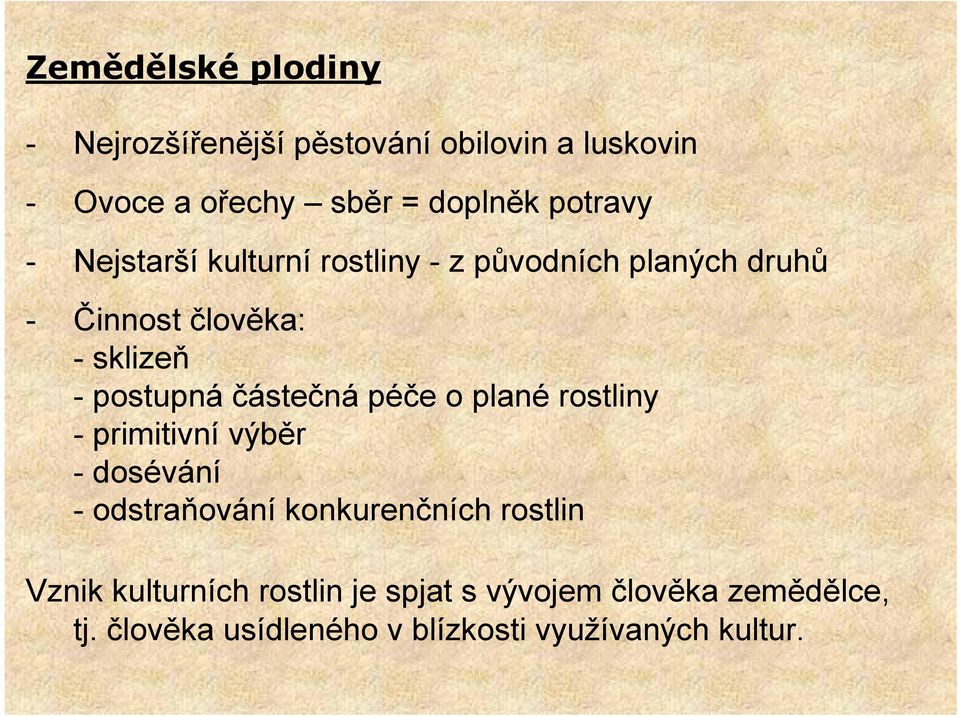 Zemědělské plodiny

- Nejrozšířenější pěstování obilovin a luskovin

- Ovoce a ořechy – sběr = doplněk potravy

- Nejstarší kulturní rostliny - z původních planých druhů

- Činnost člověka:
- sklizeň
- postupná částečná péče o plané rostliny
- primitivní výběr
- dosévání
- odstraňování konkurenčních rostlin

Vznik kulturních rostlin je spjat s vývojem člověka zemědělce, tj. člověka usídleného v blízkosti využívaných kultur.